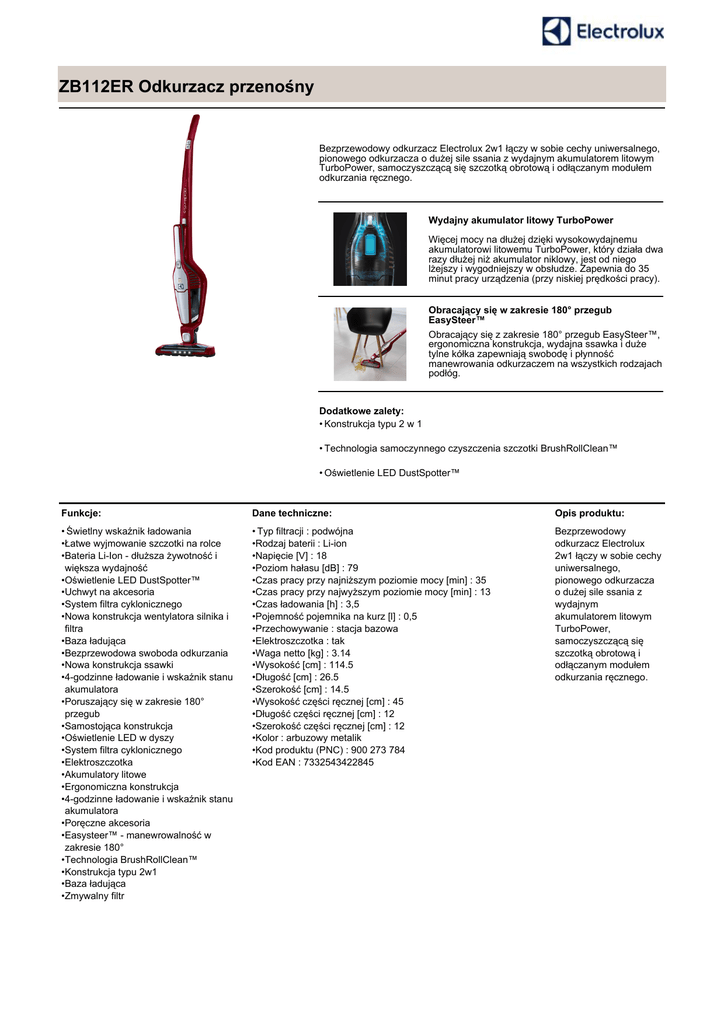 Electrolux

ZB112ER Odkurzacz przenośny

Bezprzewodowy odkurzacz Electrolux 2w1 łączy w sobie cechy uniwersalnego, pionowego odkurzacza o dużej sile ssania z wydajnym akumulatorem litowym TurboPower, samoczyszczącą się szczotką obrotową i odłączanym modułem odkurzania ręcznego.

Wydajny akumulator litowy TurboPower

Więcej mocy na dłużej dzięki wysokowydajnemu akumulatorowi litowemu TurboPower, który działa dwa razy dłużej niż akumulator niklowy, jest od niego lżejszy i wygodniejszy w obsłudze. Zapewnia do 35 minut pracy urządzenia (przy niskiej prędkości pracy).

Obracający się w zakresie 180° przegub EasySteer™

Obracający się z zakresie 180° przegub EasySteer™, ergonomiczna konstrukcja, wydajna ssawka i duże tylne kółka zapewniają swobodę i płynność manewrowania odkurzaczem na wszystkich rodzajach podłóg.

Dodatkowe zalety:
• Konstrukcja typu 2 w 1

• Technologia samoczynnego czyszczenia szczotki BrushRollClean™

• Oświetlenie LED DustSpotter™

Funkcje:

• Świetlny wskaźnik ładowania
•Łatwe wyjmowanie szczotki na rolce
•Bateria Li-Ion - dłuższa żywotność i większa wydajność
•Oświetlenie LED DustSpotter™
•Uchwyt na akcesoria
•System filtra cyklonicznego
•Nowa konstrukcja wentylatora silnika i filtra
•Baza ładująca
•Bezprzewodowa swoboda odkurzania
•Nowa konstrukcja ssawki
•4-godzinne ładowanie i wskaźnik stanu akumulatora
•Poruszający się w zakresie 180° przegub
•Samostojąca konstrukcja
•Oświetlenie LED w dyszy
•System filtra cyklonicznego
•Elektroszczotka
•Akumulatory litowe
•Ergonomiczna konstrukcja
•4-godzinne ładowanie i wskaźnik stanu akumulatora
•Poręczne akcesoria
•Easysteer™ - manewrowalność w zakresie 180°
•Technologia BrushRollClean™
•Konstrukcja typu 2w1
•Baza ładująca
•Zmywalny filtr

Dane techniczne:

• Typ filtracji : podwójna
•Rodzaj baterii : Li-ion
•Napięcie [V] : 18
•Poziom hałasu [dB] : 79
•Czas pracy przy najniższym poziomie mocy [min] : 35
•Czas pracy przy najwyższym poziomie mocy [min] : 13
•Czas ładowania [h] : 3,5
•Pojemność pojemnika na kurz [l] : 0,5
•Przechowywanie : stacja bazowa
•Elektroszczotka : tak
•Waga netto [kg] : 3.14
•Wysokość [cm] : 114.5
•Długość [cm] : 26.5
•Szerokość [cm] : 14.5
•Wysokość części ręcznej [cm] : 45
•Długość części ręcznej [cm] : 12
•Szerokość części ręcznej [cm] : 12
•Kolor : arbuzowy metalik
•Kod produktu (PNC) : 900 273 784
•Kod EAN : 7332543422845

Opis produktu:

Bezprzewodowy odkurzacz Electrolux 2w1 łączy w sobie cechy uniwersalnego, pionowego odkurzacza o dużej sile ssania z wydajnym akumulatorem litowym TurboPower, samoczyszczącą się szczotką obrotową i odłączanym modułem odkurzania ręcznego.